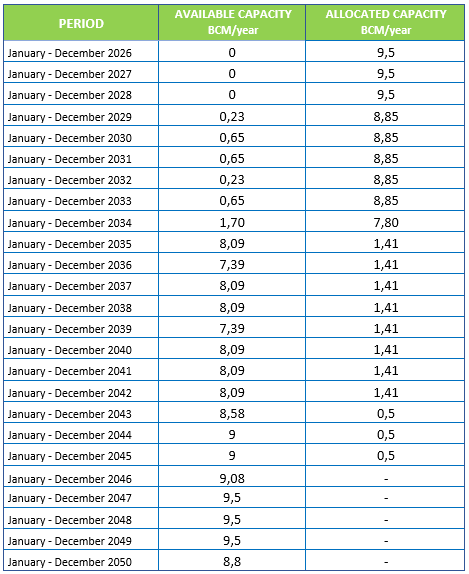 | PERIOD | AVAILABLE CAPACITY BCM/year | ALLOCATED CAPACITY BCM/year |
|---|---|---|
| January - December 2026 | 0 | 9,5 |
| January - December 2027 | 0 | 9,5 |
| January - December 2028 | 0 | 9,5 |
| January - December 2029 | 0,23 | 8,85 |
| January - December 2030 | 0,65 | 8,85 |
| January - December 2031 | 0,65 | 8,85 |
| January - December 2032 | 0,23 | 8,85 |
| January - December 2033 | 0,65 | 8,85 |
| January - December 2034 | 1,70 | 7,80 |
| January - December 2035 | 8,09 | 1,41 |
| January - December 2036 | 7,39 | 1,41 |
| January - December 2037 | 8,09 | 1,41 |
| January - December 2038 | 8,09 | 1,41 |
| January - December 2039 | 7,39 | 1,41 |
| January - December 2040 | 8,09 | 1,41 |
| January - December 2041 | 8,09 | 1,41 |
| January - December 2042 | 8,09 | 1,41 |
| January - December 2043 | 8,58 | 0,5 |
| January - December 2044 | 9 | 0,5 |
| January - December 2045 | 9 | 0,5 |
| January - December 2046 | 9,08 | - |
| January - December 2047 | 9,5 | - |
| January - December 2048 | 9,5 | - |
| January - December 2049 | 9,5 | - |
| January - December 2050 | 8,8 | - |